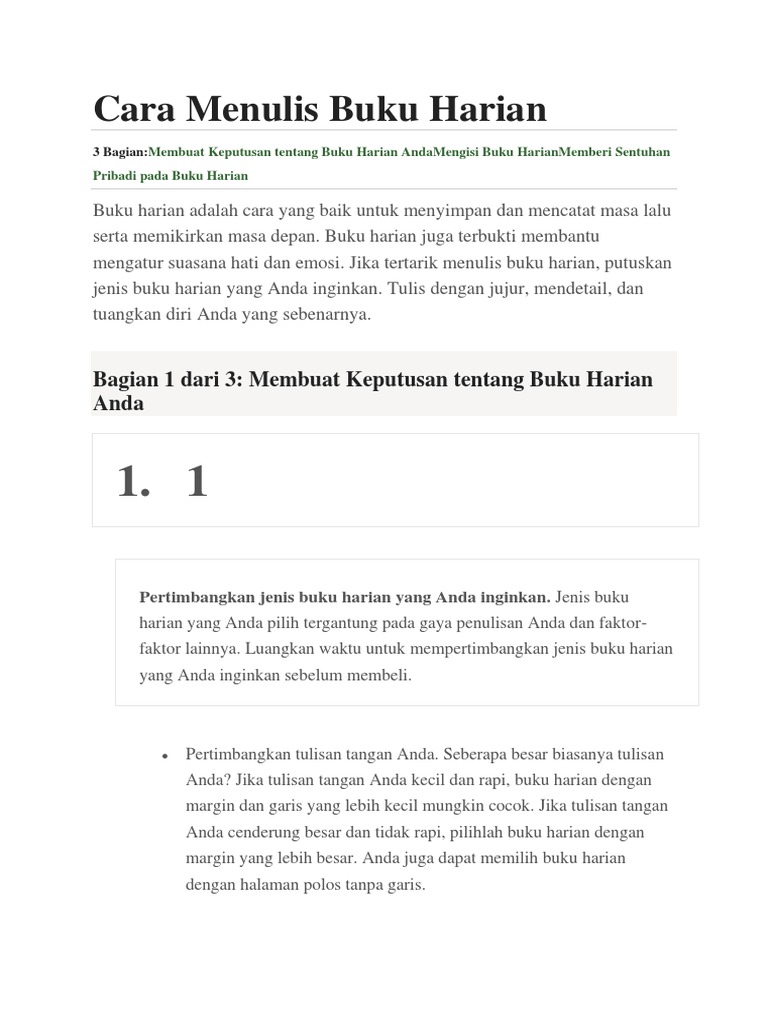 Cara Menulis Buku Harian

3 Bagian:Membuat Keputusan tentang Buku Harian AndaMengisi Buku HarianMemberi Sentuhan Pribadi pada Buku Harian

Buku harian adalah cara yang baik untuk menyimpan dan mencatat masa lalu serta memikirkan masa depan. Buku harian juga terbukti membantu mengatur suasana hati dan emosi. Jika tertarik menulis buku harian, putuskan jenis buku harian yang Anda inginkan. Tulis dengan jujur, mendetail, dan tuangkan diri Anda yang sebenarnya.

Bagian 1 dari 3: Membuat Keputusan tentang Buku Harian Anda

1. 1

Pertimbangkan jenis buku harian yang Anda inginkan. Jenis buku harian yang Anda pilih tergantung pada gaya penulisan Anda dan faktor-faktor lainnya. Luangkan waktu untuk mempertimbangkan jenis buku harian yang Anda inginkan sebelum membeli.

• Pertimbangkan tulisan tangan Anda. Seberapa besar biasanya tulisan Anda? Jika tulisan tangan Anda kecil dan rapi, buku harian dengan margin dan garis yang lebih kecil mungkin cocok. Jika tulisan tangan Anda cenderung besar dan tidak rapi, pilihlah buku harian dengan margin yang lebih besar. Anda juga dapat memilih buku harian dengan halaman polos tanpa garis.